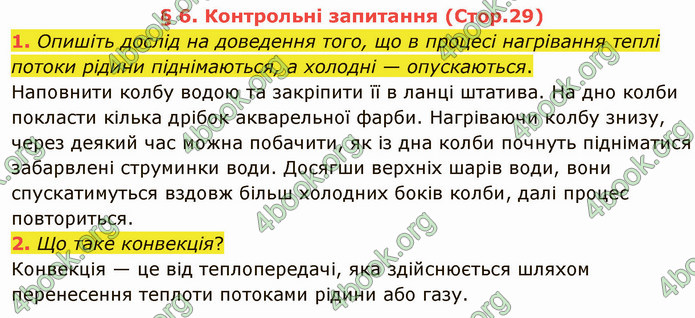 § 6. Контрольні запитання (Стор.29)

1. Опишіть дослід на доведення того, що в процесі нагрівання теплі потоки рідини піднімаються, а холодні — опускаються.
Наповнити колбу водою та закріпити її в ланці штатива. На дно колби покласти кілька дрібок акварельної фарби. Нагріваючи колбу знизу, через деякий час можна побачити, як із дна колби почнуть підніматися забарвлені струминки води. Досягши верхніх шарів води, вони спускатимуться вздовж більш холодних боків колби, далі процес повториться.

2. Що таке конвекція?
Конвекція — це від теплопередачі, яка здійснюється шляхом перенесення теплоти потоками рідини або газу.

4book.org